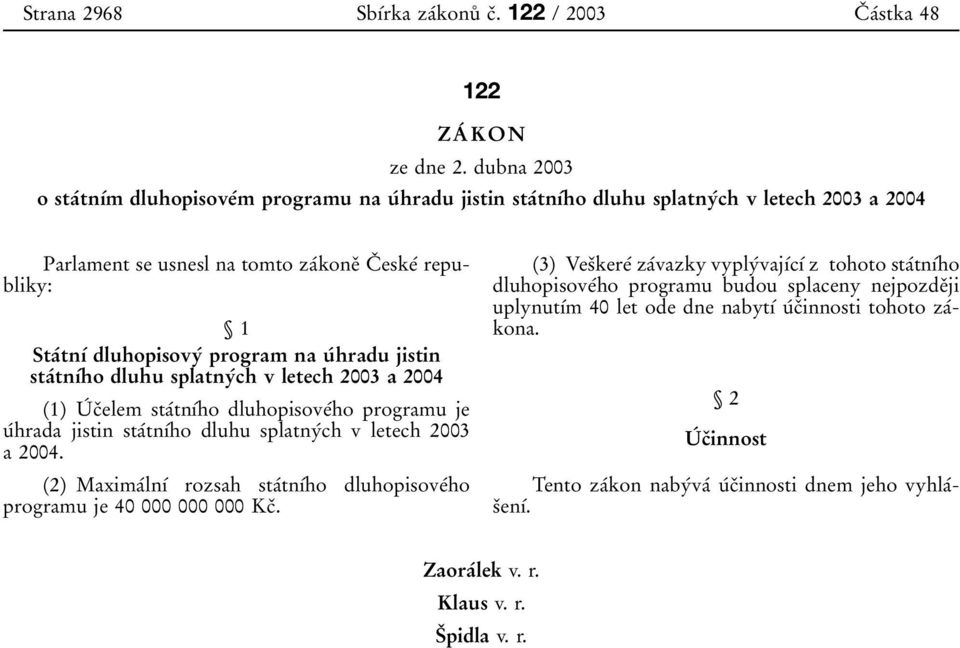 Strana 2968 Sbírka zákonů č. 122 / 2003 Částka 48

122

ZÁKON

ze dne 2. dubna 2003

o státním dluhopisovém programu na úhradu jistin státního dluhu splatných v letech 2003 a 2004

Parlament se usnesl na tomto zákoně České republiky:

§ 1

Státní dluhopisový program na úhradu jistin státního dluhu splatných v letech 2003 a 2004

(1) Účelem státního dluhopisového programu je úhrada jistin státního dluhu splatných v letech 2003 a 2004.

(2) Maximální rozsah státního dluhopisového programu je 40 000 000 000 Kč.

(3) Veškeré závazky vyplývající z tohoto státního dluhopisového programu budou splaceny nejpozději uplynutím 40 let ode dne nabytí účinnosti tohoto zákona.

§ 2

Účinnost

Tento zákon nabývá účinnosti dnem jeho vyhlášení.

Zaorálek v. r.

Klaus v. r.

Špidla v. r.